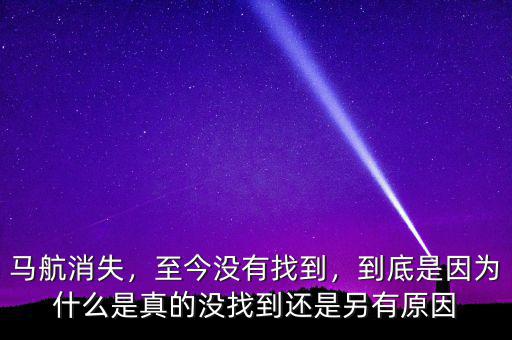 马航消失，至今没有找到，到底是因为什么是真的没找到还是另有原因